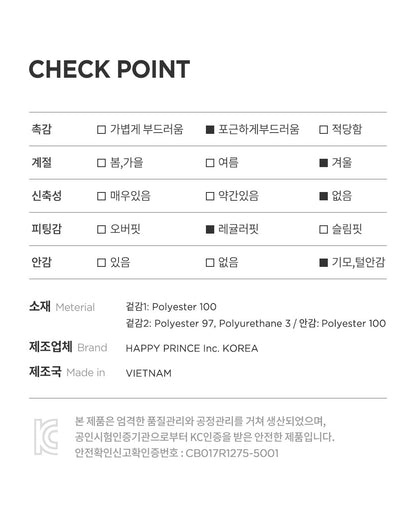 CHECK POINT

| 촉감 | □ 가볍게 부드러움 | ■ 포근하게부드러움 | □ 적당함 |
|---|---|---|---|
| 계절 | □ 봄,가을 | □ 여름 | ■ 겨울 |
| 신축성 | □ 매우있음 | □ 약간있음 | ■ 없음 |
| 피팅감 | □ 오버핏 | ■ 레귤러핏 | □ 슬림핏 |
| 안감 | □ 있음 | □ 없음 | ■ 기모,털안감 |

소재 Meterial 겉감1: Polyester 100
겉감2: Polyester 97, Polyurethane 3 / 안감: Polyester 100

제조업체 Brand HAPPY PRINCE Inc. KOREA

제조국 Made in VIETNAM

KC

본 제품은 엄격한 품질관리와 공정관리를 거쳐 생산되었으며, 공인시험인증기관으로부터 KC인증을 받은 안전한 제품입니다.
안전확인신고확인증번호 : CB017R1275-5001